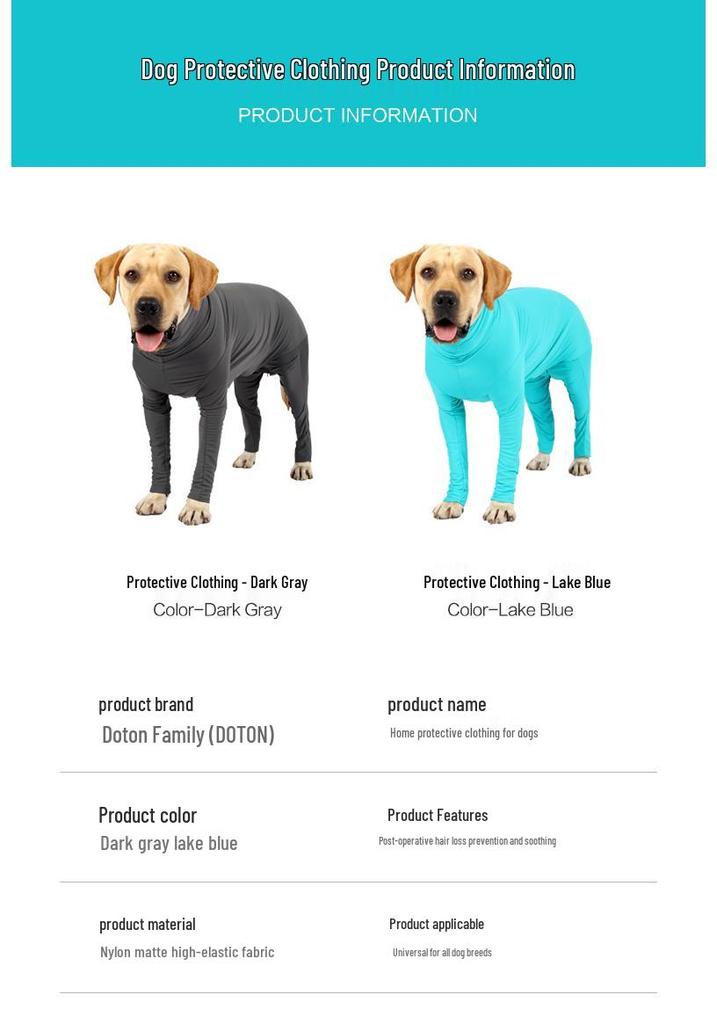 Dog Protective Clothing Product Information

PRODUCT INFORMATION

Protective Clothing - Dark Gray
Color-Dark Gray

Protective Clothing - Lake Blue
Color-Lake Blue

product brand
Doton Family (DOTON)

product name
Home protective clothing for dogs

Product color
Dark gray lake blue

Product Features
Post-operative hair loss prevention and soothing

product material
Nylon matte high-elastic fabric

Product applicable
Universal for all dog breeds